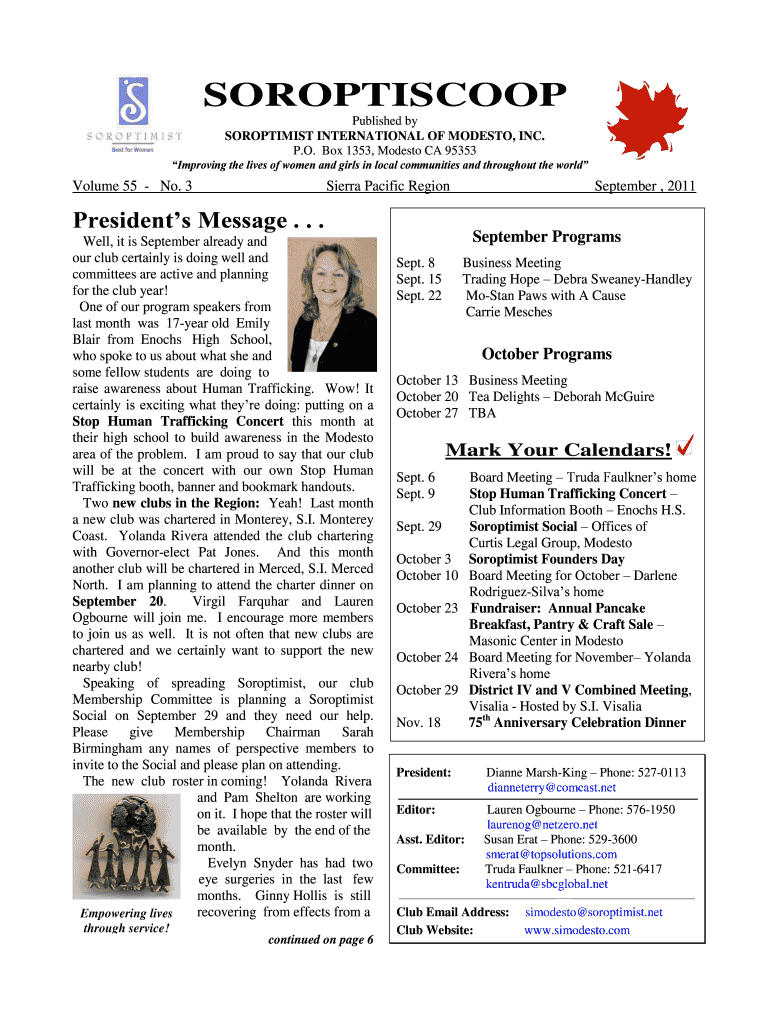 SOROPTIMIST
Best for Women

SOROPTISCOOP

Published by
SOROPTIMIST INTERNATIONAL OF MODESTO, INC.
P.O. Box 1353, Modesto CA 95353
"Improving the lives of women and girls in local communities and throughout the world"

Volume 55 - No. 3 Sierra Pacific Region September , 2011

President's Message . . .

Well, it is September already and our club certainly is doing well and committees are active and planning for the club year!

One of our program speakers from last month was 17-year old Emily Blair from Enochs High School, who spoke to us about what she and some fellow students are doing to raise awareness about Human Trafficking. Wow! It certainly is exciting what they're doing: putting on a Stop Human Trafficking Concert this month at their high school to build awareness in the Modesto area of the problem. I am proud to say that our club will be at the concert with our own Stop Human Trafficking booth, banner and bookmark handouts.

Two new clubs in the Region: Yeah! Last month a new club was chartered in Monterey, S.I. Monterey Coast. Yolanda Rivera attended the club chartering with Governor-elect Pat Jones. And this month another club will be chartered in Merced, S.I. Merced North. I am planning to attend the charter dinner on September 20. Virgil Farquhar and Lauren Ogbourne will join me. I encourage more members to join us as well. It is not often that new clubs are chartered and we certainly want to support the new nearby club!

Speaking of spreading Soroptimist, our club Membership Committee is planning a Soroptimist Social on September 29 and they need our help. Please give Membership Chairman Sarah Birmingham any names of perspective members to invite to the Social and please plan on attending.

The new club roster in coming! Yolanda Rivera and Pam Shelton are working on it. I hope that the roster will be available by the end of the month.

Evelyn Snyder has had two eye surgeries in the last few months. Ginny Hollis is still recovering from effects from a

Empowering lives through service!

continued on page 6

September Programs

Sept. 8 Business Meeting
Sept. 15 Trading Hope – Debra Sweaney-Handley
Sept. 22 Mo-Stan Paws with A Cause
Carrie Mesches

October Programs

October 13 Business Meeting
October 20 Tea Delights – Deborah McGuire
October 27 TBA

Mark Your Calendars!

Sept. 6 Board Meeting – Truda Faulkner's home
Sept. 9 Stop Human Trafficking Concert – Club Information Booth – Enochs H.S.
Sept. 29 Soroptimist Social – Offices of Curtis Legal Group, Modesto
October 3 Soroptimist Founders Day
October 10 Board Meeting for October – Darlene Rodriguez-Silva's home
October 23 Fundraiser: Annual Pancake Breakfast, Pantry & Craft Sale – Masonic Center in Modesto
October 24 Board Meeting for November– Yolanda Rivera's home
October 29 District IV and V Combined Meeting, Visalia - Hosted by S.I. Visalia
Nov. 18 75$^{th}$ Anniversary Celebration Dinner

President: Dianne Marsh-King – Phone: 527-0113
dianneterry@comcast.net
Editor: Lauren Ogbourne – Phone: 576-1950
laurenog@netzero.net
Asst. Editor: Susan Erat – Phone: 529-3600
smerat@topsolutions.com
Committee: Truda Faulkner – Phone: 521-6417
kentruda@sbcglobal.net

Club Email Address: simodesto@soroptimist.net
Club Website: www.simodesto.com